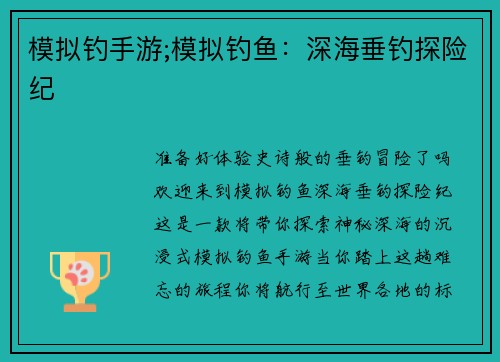 模拟钓手游;模拟钓鱼：深海垂钓探险纪

准备好体验史诗般的垂钓冒险了吗欢迎来到模拟钓鱼深海垂钓探险纪这是一款将带你探索神秘深海的沉浸式模拟钓鱼手游当你踏上这趟难忘的旅程你将航行至世界各地的标